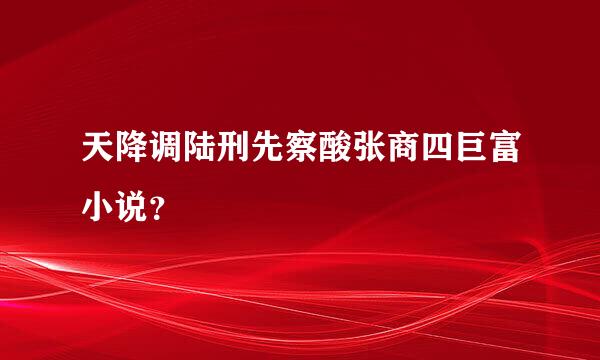 天降调陆刑先察酸张商四巨富小说？